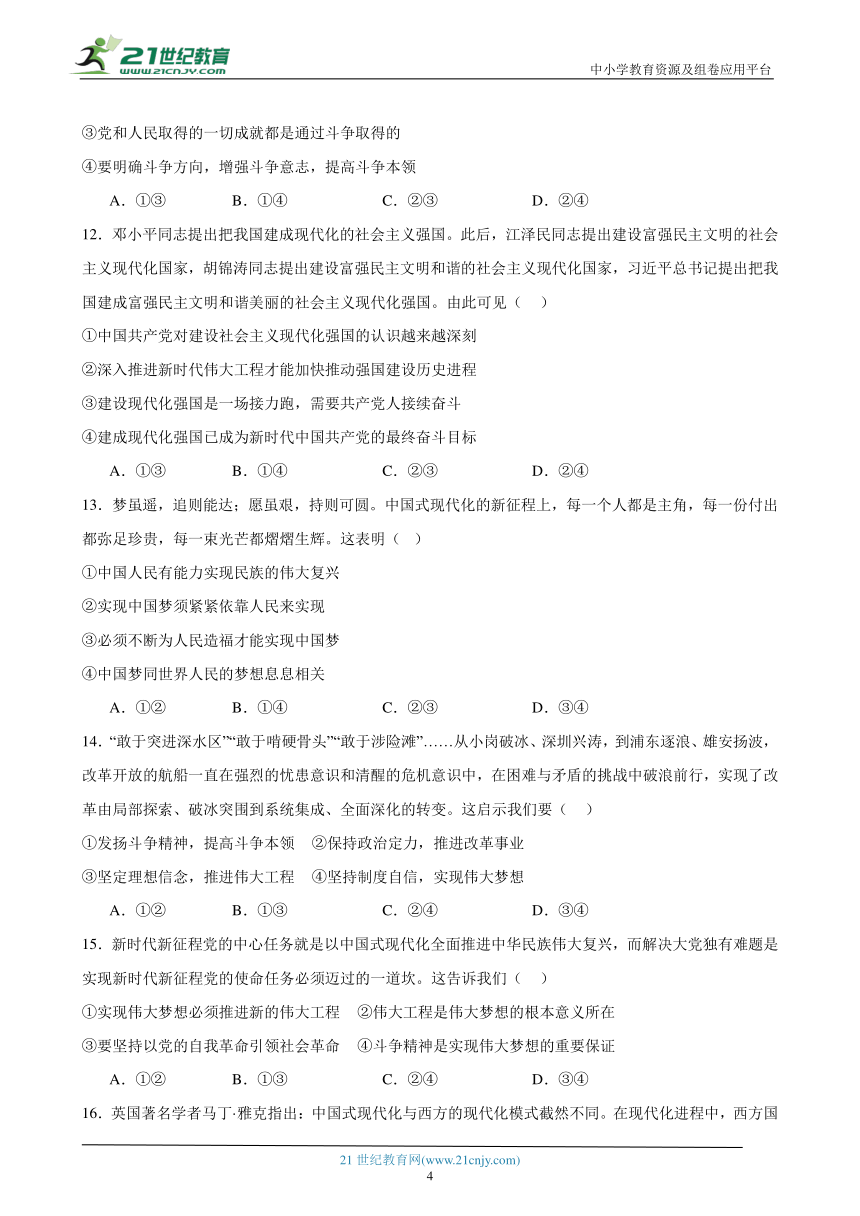 21世纪教育
www.21cnjy.com

中小学教育资源及组卷应用平台

③党和人民取得的一切成就都是通过斗争取得的

④要明确斗争方向，增强斗争意志，提高斗争本领

A．①③　　B．①④　　C．②③　　D．②④

12．邓小平同志提出把我国建成现代化的社会主义强国。此后，江泽民同志提出建设富强民主文明的社会主义现代化国家，胡锦涛同志提出建设富强民主文明和谐的社会主义现代化国家，习近平总书记提出把我国建成富强民主文明和谐美丽的社会主义现代化强国。由此可见（　）

①中国共产党对建设社会主义现代化强国的认识越来越深刻

②深入推进新时代伟大工程才能加快推动强国建设历史进程

③建设现代化强国是一场接力跑，需要共产党人接续奋斗

④建成现代化强国已成为新时代中国共产党的最终奋斗目标

A．①③　　B．①④　　C．②③　　D．②④

13．梦虽遥，追则能达；愿虽艰，持则可圆。中国式现代化的新征程上，每一个人都是主角，每一份付出都弥足珍贵，每一束光芒都熠熠生辉。这表明（　）

①中国人民有能力实现民族的伟大复兴

②实现中国梦须紧紧依靠人民来实现

③必须不断为人民造福才能实现中国梦

④中国梦同世界人民的梦想息息相关

A．①②　　B．①④　　C．②③　　D．③④

14．“敢于突进深水区”“敢于啃硬骨头”“敢于涉险滩”……从小岗破冰、深圳兴涛，到浦东逐浪、雄安扬波，改革开放的航船一直在强烈的忧患意识和清醒的危机意识中，在困难与矛盾的挑战中破浪前行，实现了改革由局部探索、破冰突围到系统集成、全面深化的转变。这启示我们要（　）

①发扬斗争精神，提高斗争本领　②保持政治定力，推进改革事业

③坚定理想信念，推进伟大工程　④坚持制度自信，实现伟大梦想

A．①②　　B．①③　　C．②④　　D．③④

15．新时代新征程党的中心任务就是以中国式现代化全面推进中华民族伟大复兴，而解决大党独有难题是实现新时代新征程党的使命任务必须迈过的一道坎。这告诉我们（　）

①实现伟大梦想必须推进新的伟大工程　②伟大工程是伟大梦想的根本意义所在

③要坚持以党的自我革命引领社会革命　④斗争精神是实现伟大梦想的重要保证

A．①②　　B．①③　　C．②④　　D．③④

16．英国著名学者马丁·雅克指出：中国式现代化与西方的现代化模式截然不同。在现代化进程中，西方国

21 世纪教育网(www.21cnjy.com)
4